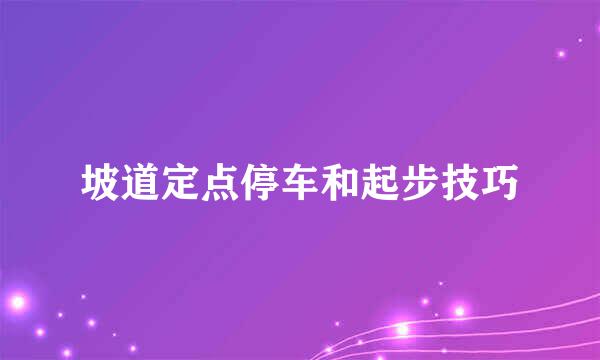 坡道定点停车和起步技巧